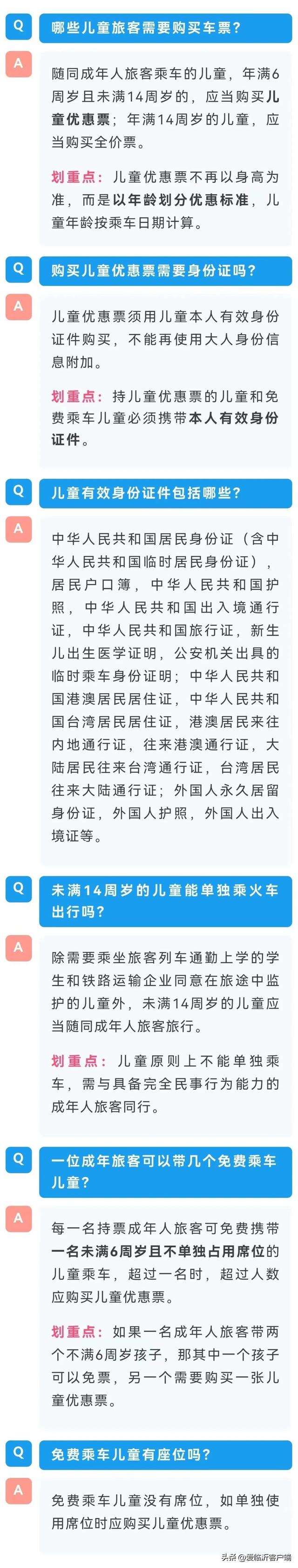 Q
哪些儿童旅客需要购买车票?

A
随同成年人旅客乘车的儿童，年满6周岁且未满14周岁的，应当购买儿童优惠票；年满14周岁的儿童，应当购买全价票。

划重点：儿童优惠票不再以身高为准，而是以年龄划分优惠标准，儿童年龄按乘车日期计算。

Q
购买儿童优惠票需要身份证吗?

A
儿童优惠票须用儿童本人有效身份证件购买，不能再使用大人身份信息附加。

划重点：持儿童优惠票的儿童和免费乘车儿童必须携带本人有效身份证件。

Q
儿童有效身份证件包括哪些?

A
中华人民共和国居民身份证（含中华人民共和国临时居民身份证），居民户口簿，中华人民共和国护照，中华人民共和国出入境通行证，中华人民共和国旅行证，新生儿出生医学证明，公安机关出具的临时乘车身份证明；中华人民共和国港澳居民居住证，中华人民共和国台湾居民居住证，港澳居民来往内地通行证，往来港澳通行证，大陆居民往来台湾通行证，台湾居民往来大陆通行证；外国人永久居留身份证，外国人护照，外国人出入境证等。

Q
未满14周岁的儿童能单独乘火车出行吗?

A
除需要乘坐旅客列车通勤上学的学生和铁路运输企业同意在旅途中监护的儿童外，未满14周岁的儿童应当随同成年人旅客旅行。

划重点：儿童原则上不能单独乘车，需与具备完全民事行为能力的成年人旅客同行。

Q
一位成年旅客可以带几个免费乘车儿童?

A
每一名持票成年人旅客可免费携带一名未满6周岁且不单独占用席位的儿童乘车，超过一名时，超过人数应购买儿童优惠票。

划重点：如果一名成年人旅客带两个不满6周岁孩子，那其中一个孩子可以免票，另一个需要购买一张儿童优惠票。

Q
免费乘车儿童有座位吗?

A
免费乘车儿童没有席位，如单独使用席位时应购买儿童优惠票。

头条 @爱临沂客户端